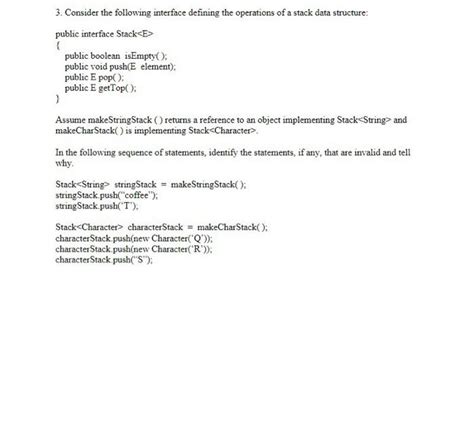 3. Consider the following interface defining the operations of a stack data structure:

public interface Stack<E>
{
public boolean isEmpty( );
public void push(E element);
public E pop( );
public E getTop( );
}

Assume makeStringStack ( ) returns a reference to an object implementing Stack<String> and makeCharStack( ) is implementing Stack<Character>.

In the following sequence of statements, identify the statements, if any, that are invalid and tell why.

Stack<String> stringStack = makeStringStack( );
stringStack.push("coffee");
stringStack.push('T');

Stack<Character> characterStack = makeCharStack( );
characterStack.push(new Character('Q'));
characterStack.push(new Character('R'));
characterStack.push("S");